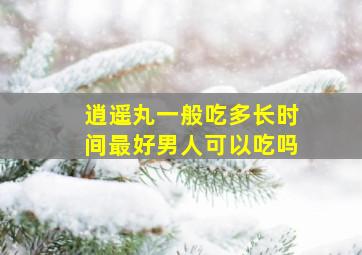 逍遥丸一般吃多长时间最好男人可以吃吗